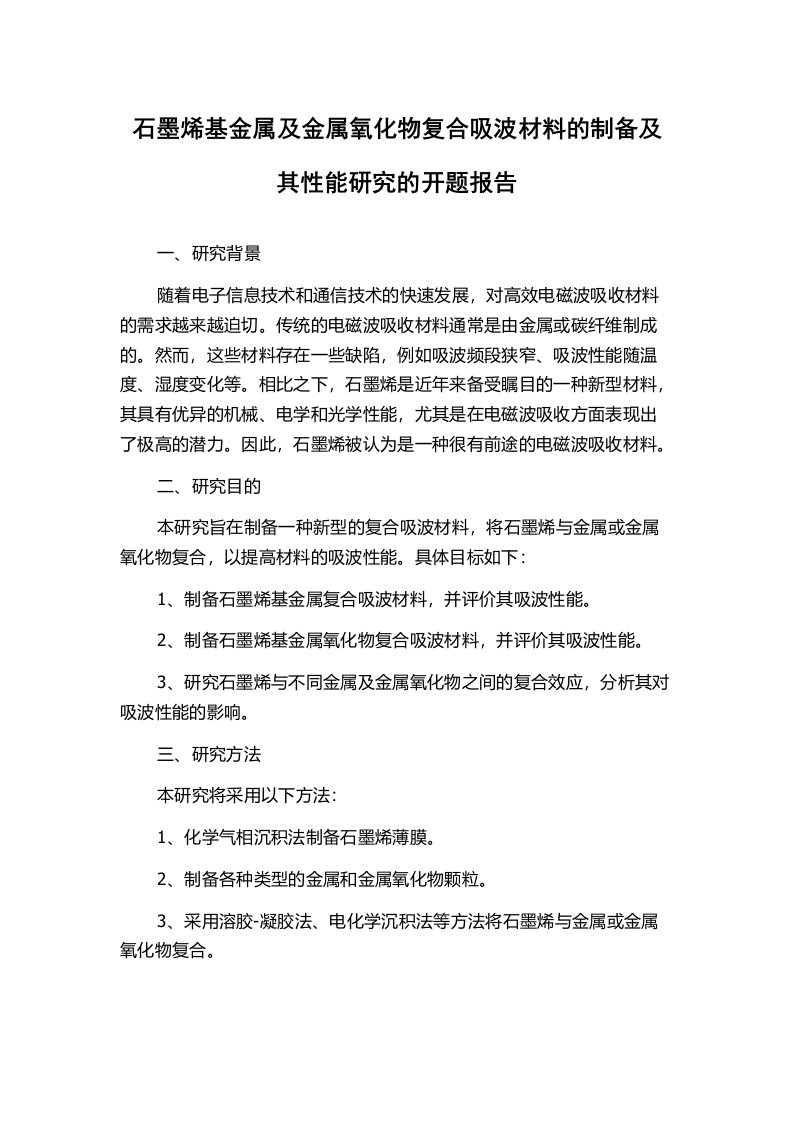 石墨烯基金属及金属氧化物复合吸波材料的制备及其性能研究的开题报告

一、研究背景

随着电子信息技术和通信技术的快速发展，对高效电磁波吸收材料的需求越来越迫切。传统的电磁波吸收材料通常是由金属或碳纤维制成的。然而，这些材料存在一些缺陷，例如吸波频段狭窄、吸波性能随温度、湿度变化等。相比之下，石墨烯是近年来备受瞩目的一种新型材料，其具有优异的机械、电学和光学性能，尤其是在电磁波吸收方面表现出了极高的潜力。因此，石墨烯被认为是一种很有前途的电磁波吸收材料。

二、研究目的

本研究旨在制备一种新型的复合吸波材料，将石墨烯与金属或金属氧化物复合，以提高材料的吸波性能。具体目标如下：

1、制备石墨烯基金属复合吸波材料，并评价其吸波性能。

2、制备石墨烯基金属氧化物复合吸波材料，并评价其吸波性能。

3、研究石墨烯与不同金属及金属氧化物之间的复合效应，分析其对吸波性能的影响。

三、研究方法

本研究将采用以下方法：

1、化学气相沉积法制备石墨烯薄膜。

2、制备各种类型的金属和金属氧化物颗粒。

3、采用溶胶-凝胶法、电化学沉积法等方法将石墨烯与金属或金属氧化物复合。